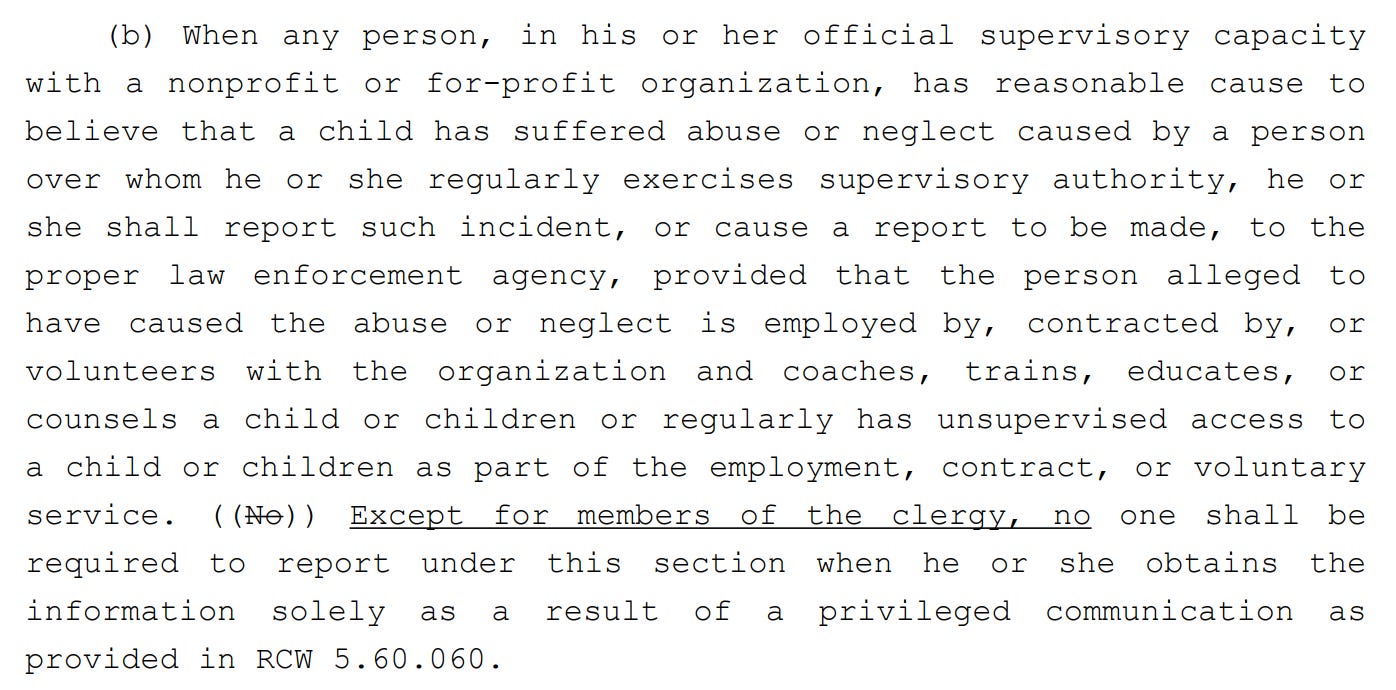 (b) When any person, in his or her official supervisory capacity with a nonprofit or for-profit organization, has reasonable cause to believe that a child has suffered abuse or neglect caused by a person over whom he or she regularly exercises supervisory authority, he or she shall report such incident, or cause a report to be made, to the proper law enforcement agency, provided that the person alleged to have caused the abuse or neglect is employed by, contracted by, or volunteers with the organization and coaches, trains, educates, or counsels a child or children or regularly has unsupervised access to a child or children as part of the employment, contract, or voluntary service. ((No)) Except for members of the clergy, no one shall be required to report under this section when he or she obtains the information solely as a result of a privileged communication as provided in RCW 5.60.060.